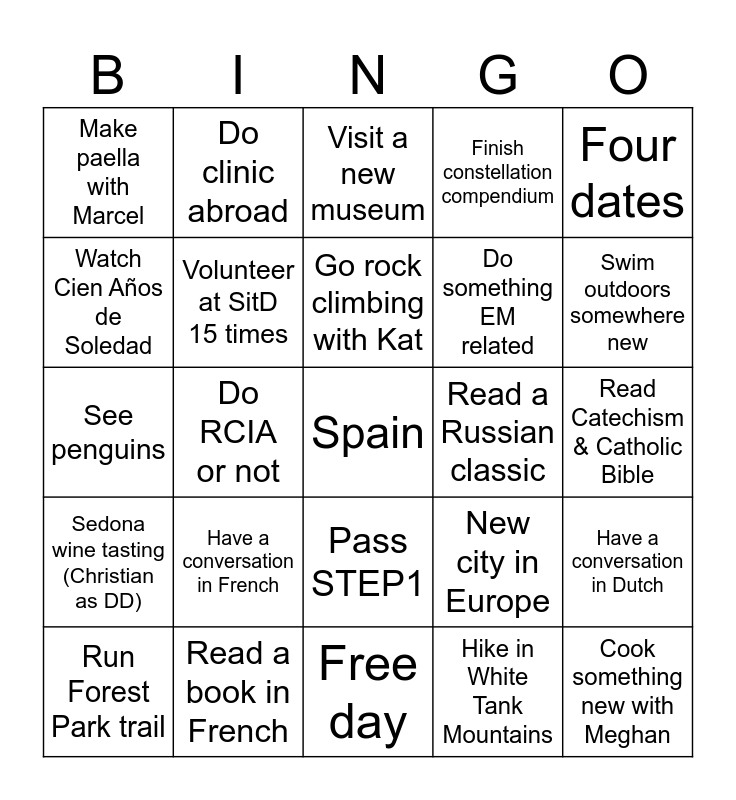 | B | I | N | G | O |
|---|---|---|---|---|
| Make paella with Marcel | Do clinic abroad | Visit a new museum | Finish constellation compendium | Four dates |
| Watch Cien Años de Soledad | Volunteer at SitD 15 times | Go rock climbing with Kat | Do something EM related | Swim outdoors somewhere new |
| See penguins | Do RCIA or not | Spain | Read a Russian classic | Read Catechism & Catholic Bible |
| Sedona wine tasting (Christian as DD) | Have a conversation in French | Pass STEP1 | New city in Europe | Have a conversation in Dutch |
| Run Forest Park trail | Read a book in French | Free day | Hike in White Tank Mountains | Cook something new with Meghan |